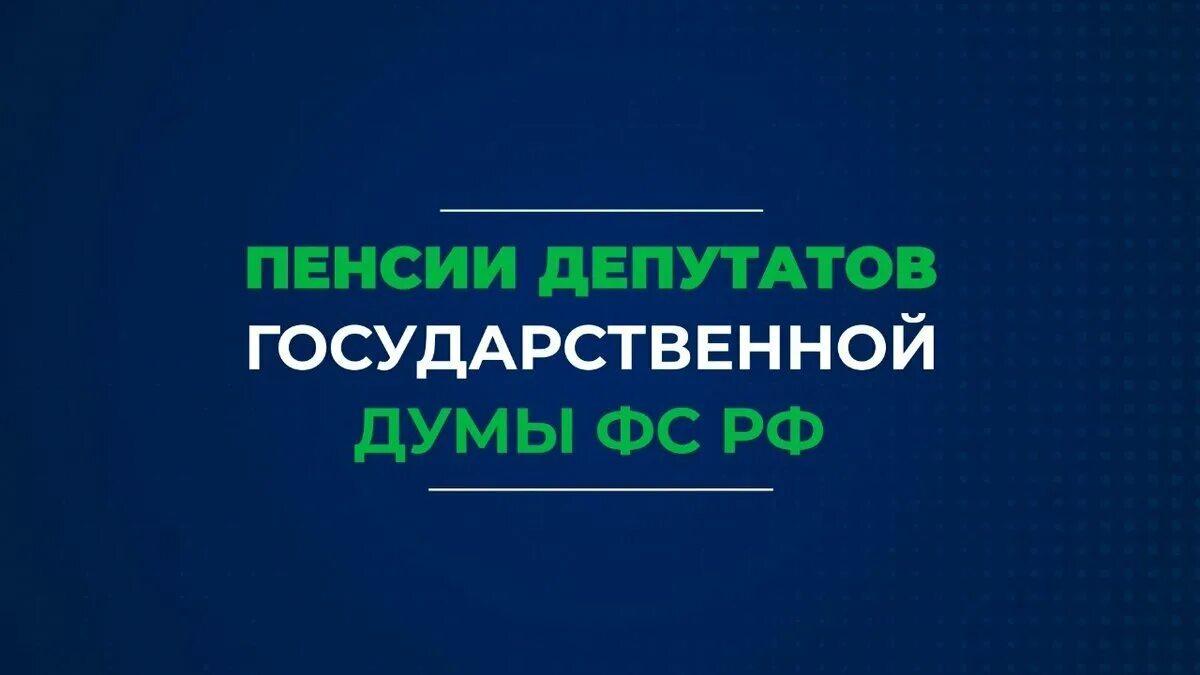 ПЕНСИИ ДЕПУТАТОВ ГОСУДАРСТВЕННОЙ ДУМЫ ФС РФ